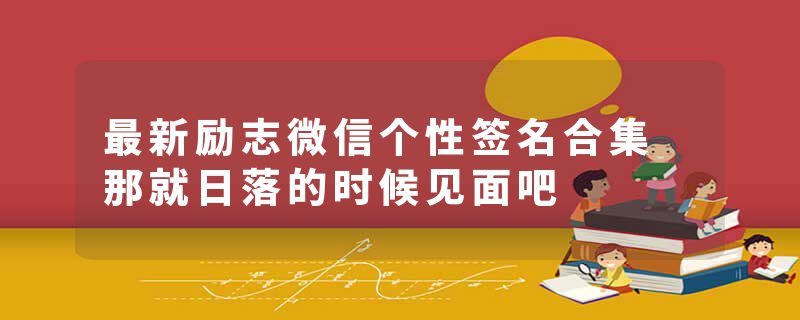 最新励志微信个性签名合集
那就日落的时候见面吧